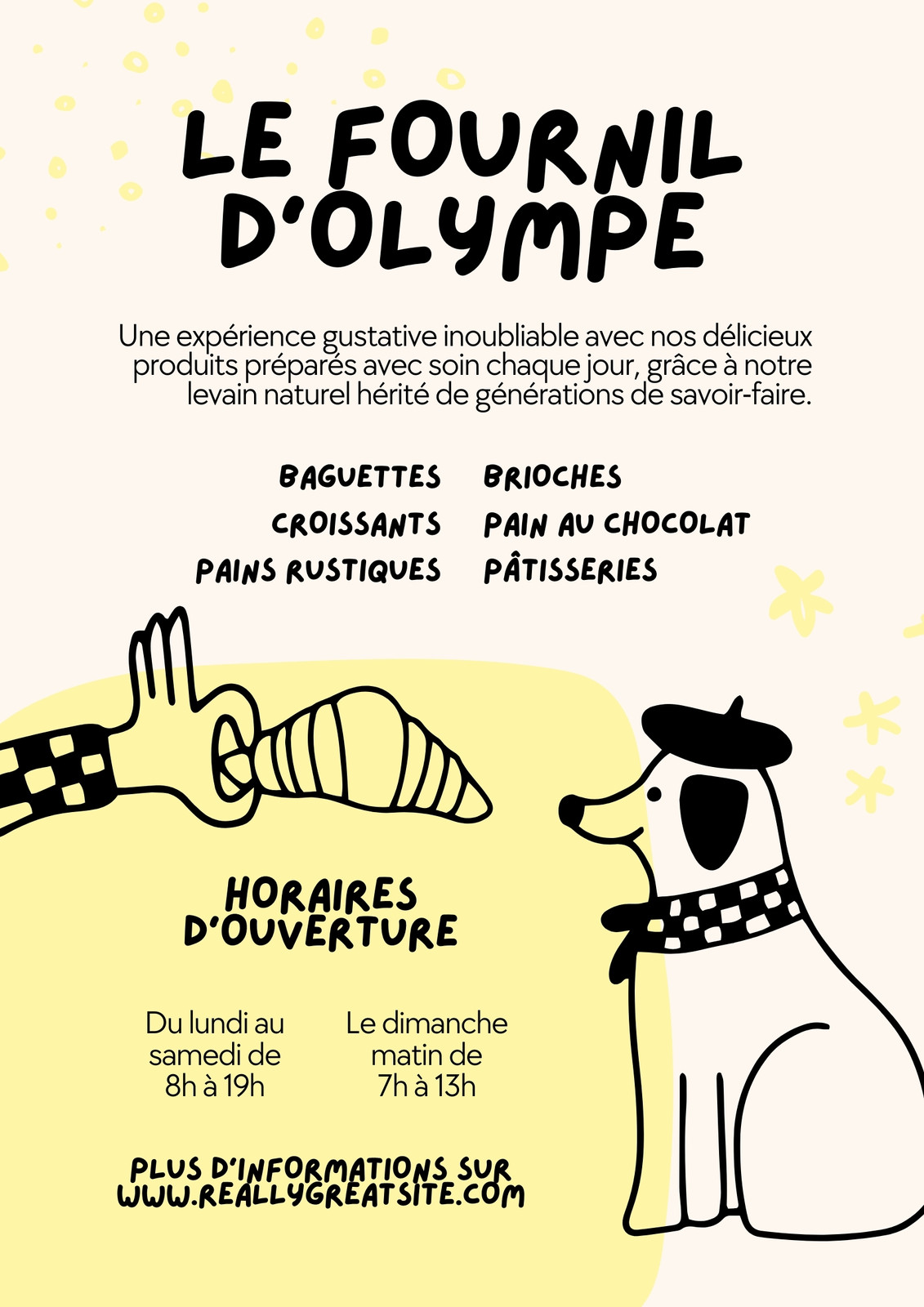 LE FOURNIL D'OLYMPE

Une expérience gustative inoubliable avec nos délicieux produits préparés avec soin chaque jour, grâce à notre levain naturel hérité de générations de savoir-faire.

BAGUETTES
CROISSANTS
PAINS RUSTIQUES

BRIOCHES
PAIN AU CHOCOLAT
PÂTISSERIES

HORAIRES D'OUVERTURE

Du lundi au samedi de 8h à 19h

Le dimanche matin de 7h à 13h

PLUS D'INFORMATIONS SUR WWW.REALLYGREATSITE.COM